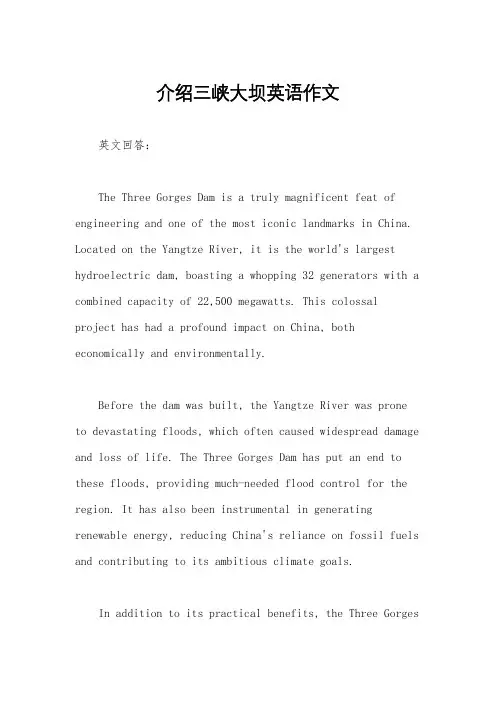 介绍三峡大坝英语作文

英文回答：

The Three Gorges Dam is a truly magnificent feat of engineering and one of the most iconic landmarks in China. Located on the Yangtze River, it is the world's largest hydroelectric dam, boasting a whopping 32 generators with a combined capacity of 22,500 megawatts. This colossal project has had a profound impact on China, both economically and environmentally.

Before the dam was built, the Yangtze River was prone to devastating floods, which often caused widespread damage and loss of life. The Three Gorges Dam has put an end to these floods, providing much-needed flood control for the region. It has also been instrumental in generating renewable energy, reducing China's reliance on fossil fuels and contributing to its ambitious climate goals.

In addition to its practical benefits, the Three Gorges